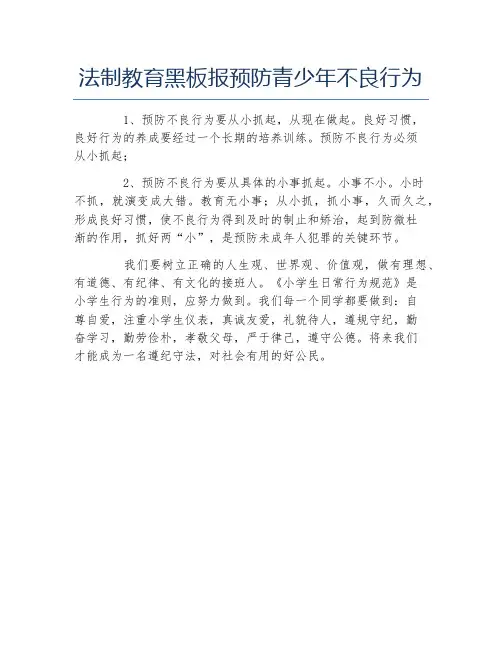 法制教育黑板报预防青少年不良行为

1、预防不良行为要从小抓起，从现在做起。良好习惯，良好行为的养成要经过一个长期的培养训练。预防不良行为必须从小抓起；

2、预防不良行为要从具体的小事抓起。小事不小。小时不抓，就演变成大错。教育无小事；从小抓，抓小事，久而久之，形成良好习惯，使不良行为得到及时的制止和矫治，起到防微杜渐的作用，抓好两“小”，是预防未成年人犯罪的关键环节。

我们要树立正确的人生观、世界观、价值观，做有理想、有道德、有纪律、有文化的接班人。《小学生日常行为规范》是小学生行为的准则，应努力做到。我们每一个同学都要做到：自尊自爱，注重小学生仪表，真诚友爱，礼貌待人，遵规守纪，勤奋学习，勤劳俭朴，孝敬父母，严于律己，遵守公德。将来我们才能成为一名遵纪守法，对社会有用的好公民。